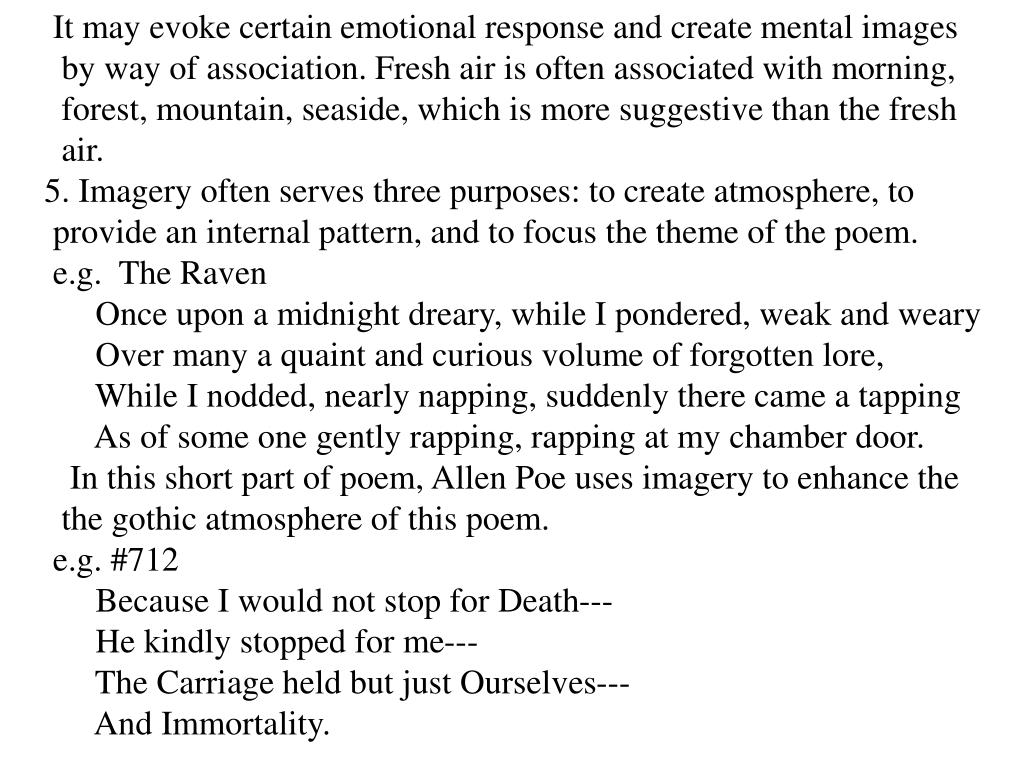 It may evoke certain emotional response and create mental images by way of association. Fresh air is often associated with morning, forest, mountain, seaside, which is more suggestive than the fresh air.

5. Imagery often serves three purposes: to create atmosphere, to provide an internal pattern, and to focus the theme of the poem.
e.g. The Raven
Once upon a midnight dreary, while I pondered, weak and weary
Over many a quaint and curious volume of forgotten lore,
While I nodded, nearly napping, suddenly there came a tapping
As of some one gently rapping, rapping at my chamber door.
In this short part of poem, Allen Poe uses imagery to enhance the the gothic atmosphere of this poem.
e.g. #712
Because I would not stop for Death---
He kindly stopped for me---
The Carriage held but just Ourselves---
And Immortality.